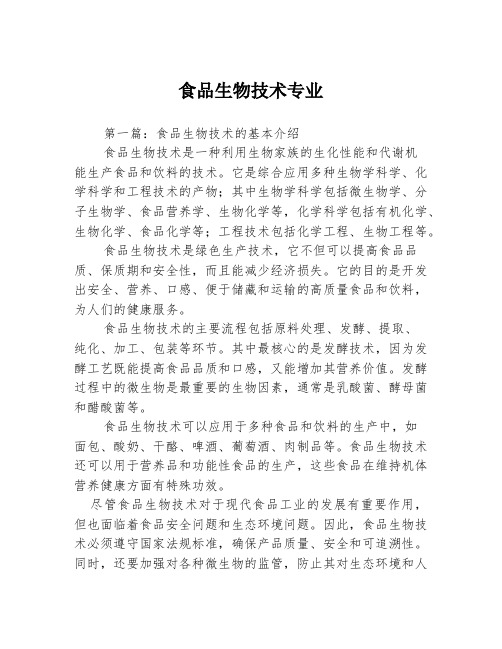 食品生物技术专业

第一篇：食品生物技术的基本介绍

食品生物技术是一种利用生物家族的生化性能和代谢机能生产食品和饮料的技术。它是综合应用多种生物学科学、化学科学和工程技术的产物；其中生物学科学包括微生物学、分子生物学、食品营养学、生物化学等，化学科学包括有机化学、生物化学、食品化学等；工程技术包括化学工程、生物工程等。

食品生物技术是绿色生产技术，它不但可以提高食品品质、保质期和安全性，而且能减少经济损失。它的目的是开发出安全、营养、口感、便于储藏和运输的高质量食品和饮料，为人们的健康服务。

食品生物技术的主要流程包括原料处理、发酵、提取、纯化、加工、包装等环节。其中最核心的是发酵技术，因为发酵工艺既能提高食品品质和口感，又能增加其营养价值。发酵过程中的微生物是最重要的生物因素，通常是乳酸菌、酵母菌和醋酸菌等。

食品生物技术可以应用于多种食品和饮料的生产中，如面包、酸奶、干酪、啤酒、葡萄酒、肉制品等。食品生物技术还可以用于营养品和功能性食品的生产，这些食品在维持机体营养健康方面有特殊功效。

尽管食品生物技术对于现代食品工业的发展有重要作用，但也面临着食品安全问题和生态环境问题。因此，食品生物技术必须遵守国家法规标准，确保产品质量、安全和可追溯性。同时，还要加强对各种微生物的监管，防止其对生态环境和人